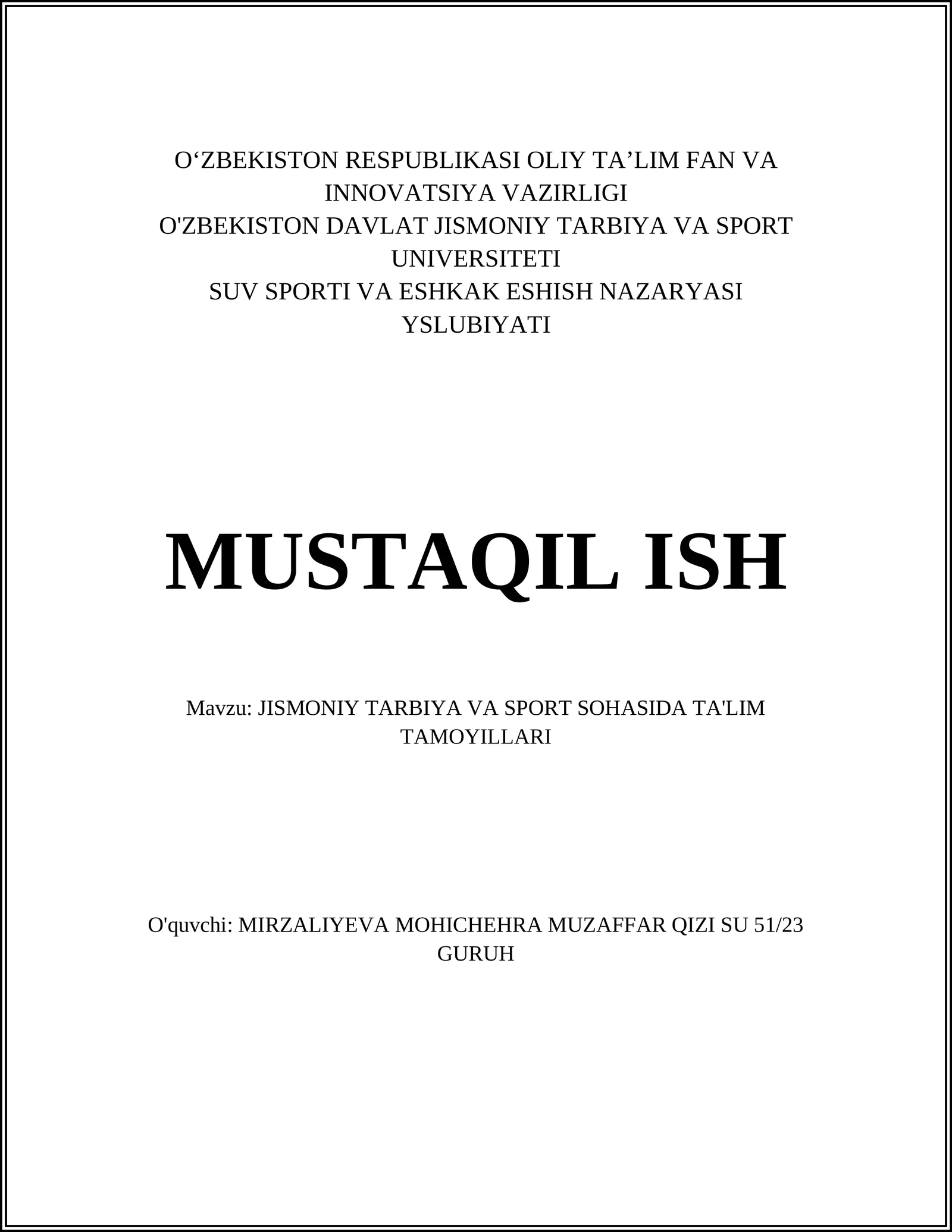 O‘ZBEKISTON RESPUBLIKASI OLIY TA’LIM FAN VA INNOVATSIYA VAZIRLIGI
O'ZBEKISTON DAVLAT JISMONIY TARBIYA VA SPORT UNIVERSITETI
SUV SPORTI VA ESHKAK ESHISH NAZARYASI YSLUBIYATI

MUSTAQIL ISH

Mavzu: JISMONIY TARBIYA VA SPORT SOHASIDA TA'LIM TAMOYILLARI

O'quvchi: MIRZALIYEVA MOHICHEHRA MUZAFFAR QIZI SU 51/23 GURUH